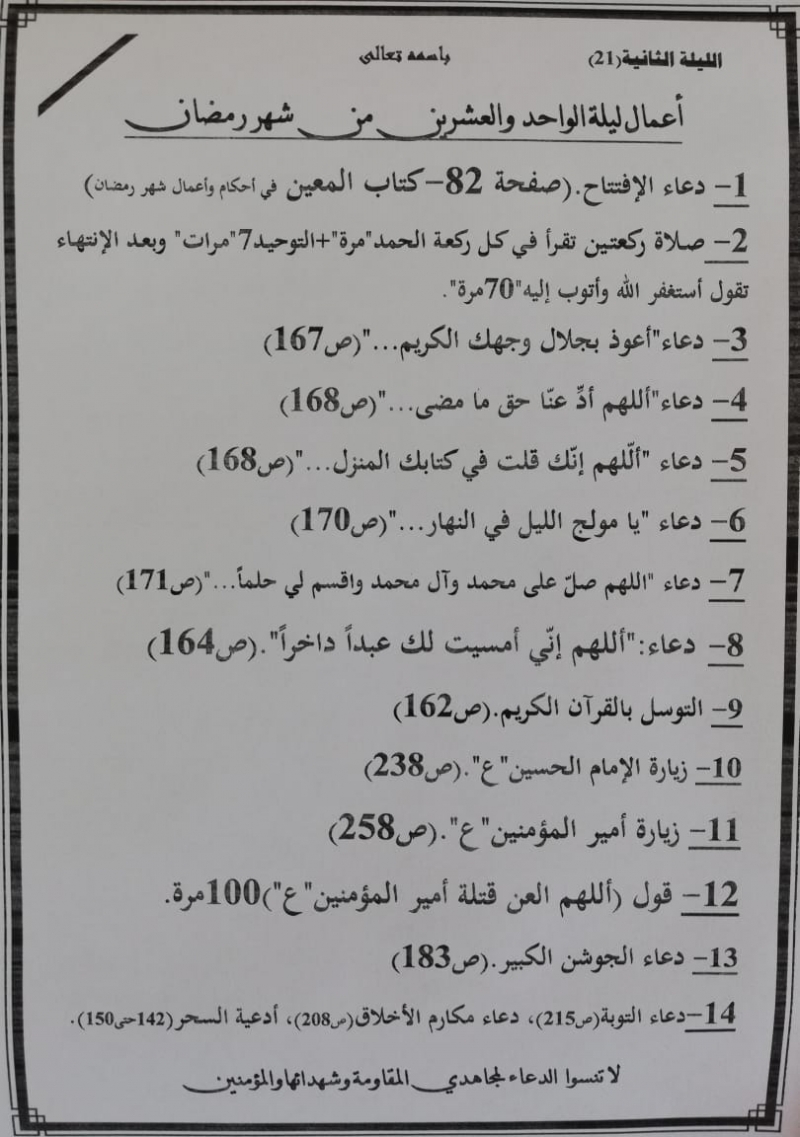 الليلة الثانية(21)

باسمه تعالى

أعمال ليلة الواحد والعشرين من شهر رمضان

1- دعاء الإفتتاح.(صفحة 82-كتاب المعين في أحكام وأعمال شهر رمضان)

2- صلاة ركعتين تقرأ في كل ركعة الحمد"مرة"+التوحيد7"مرات" وبعد الإنتهاء تقول أستغفر الله وأتوب إليه"70مرة".

3- دعاء"أعوذ بجلال وجهك الكريم..."(ص167)

4- دعاء"أللهم أدِّ عنّا حق ما مضى..."(ص168)

5- دعاء "أللّهم إنّك قلت في كتابك المنزل..."(ص168)

6- دعاء "يا مولج الليل في النهار..."(ص170)

7- دعاء "اللهم صلّ على محمد وآل محمد واقسم لي حلماً..."(ص171)

8- دعاء:"أللهم إنّي أمسيت لك عبداً داخراً".(ص164)

9- التوسل بالقرآن الكريم.(ص162)

10- زيارة الإمام الحسين"ع".(ص238)

11- زيارة أمير المؤمنين"ع".(ص258)

12- قول (أللهم العن قتلة أمير المؤمنين"ع")100مرة.

13- دعاء الجوشن الكبير.(ص183)

14-دعاء التوبة(ص215)، دعاء مكارم الأخلاق(ص208)، أدعية السحر(142حتى150).

لا تنسوا الدعاء لمجاهدي المقاومة وشهدائها والمؤمنين